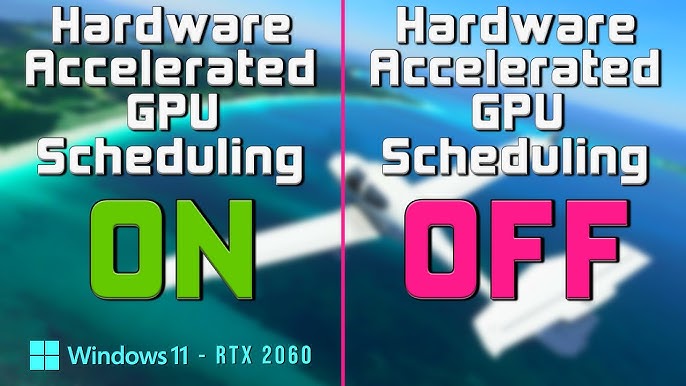 Hardware Accelerated GPU Scheduling

ON

Windows 11 - RTX 2060

Hardware Accelerated GPU Scheduling

OFF